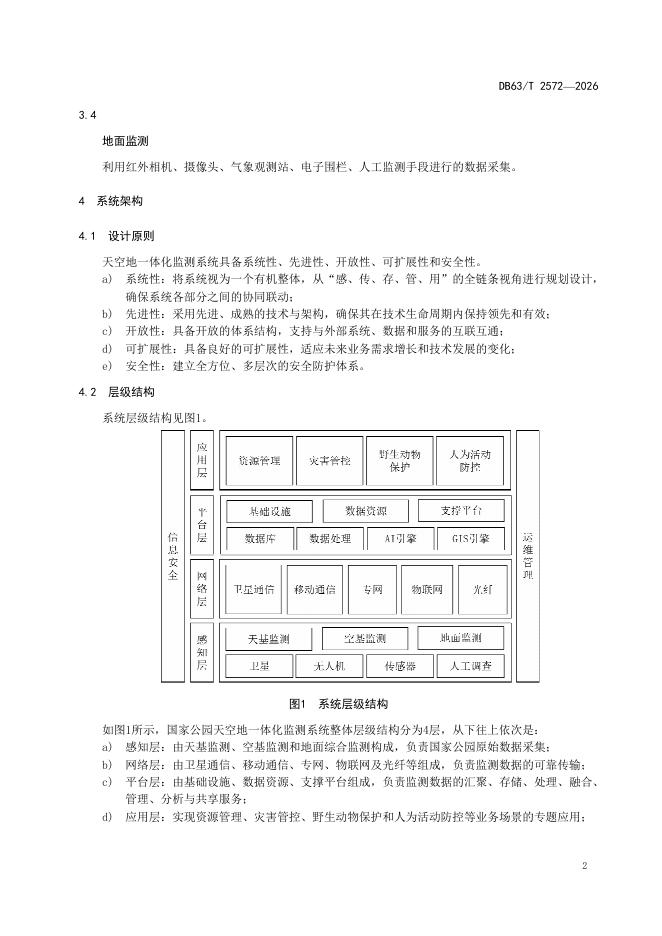 DB63/T 2572—2026

3.4

地面监测

利用红外相机、摄像头、气象观测站、电子围栏、人工监测手段进行的数据采集。

4 系统架构

4.1 设计原则

天空地一体化监测系统具备系统性、先进性、开放性、可扩展性和安全性。

a) 系统性：将系统视为一个有机整体，从“感、传、存、管、用”的全链条视角进行规划设计，确保系统各部分之间的协同联动；

b) 先进性：采用先进、成熟的技术与架构，确保其在技术生命周期内保持领先和有效；

c) 开放性：具备开放的体系结构，支持与外部系统、数据和服务的互联互通；

d) 可扩展性：具备良好的可扩展性，适应未来业务需求增长和技术发展的变化；

e) 安全性：建立全方位、多层次的安全防护体系。

4.2 层级结构

系统层级结构见图1。

信息安全

应用层
资源管理
灾害管控
野生动物保护
人为活动防控

平台层
基础设施
数据资源
支撑平台
数据库
数据处理
AI引擎
GIS引擎

网络层
卫星通信
移动通信
专网
物联网
光纤

感知层
天基监测
空基监测
地面监测
卫星
无人机
传感器
人工调查

运维管理

图1 系统层级结构

如图1所示，国家公园天空地一体化监测系统整体层级结构分为4层，从下往上依次是：

a) 感知层：由天基监测、空基监测和地面综合监测构成，负责国家公园原始数据采集；

b) 网络层：由卫星通信、移动通信、专网、物联网及光纤等组成，负责监测数据的可靠传输；

c) 平台层：由基础设施、数据资源、支撑平台组成，负责监测数据的汇聚、存储、处理、融合、管理、分析与共享服务；

d) 应用层：实现资源管理、灾害管控、野生动物保护和人为活动防控等业务场景的专题应用；

2